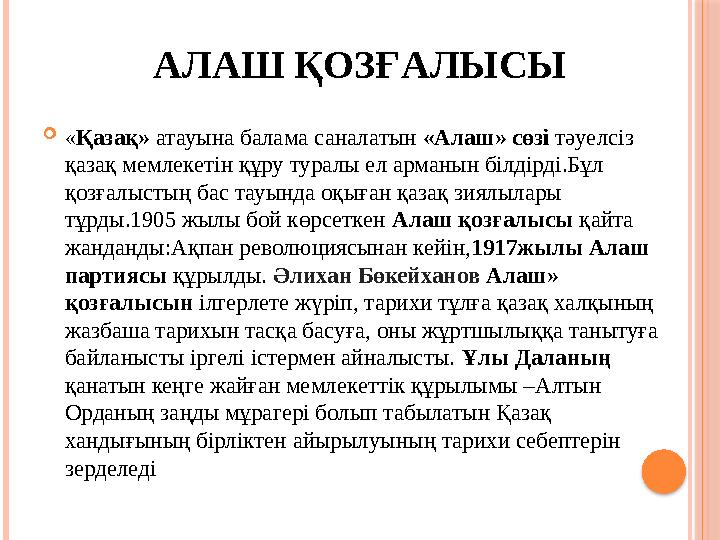 АЛАШ ҚОЗҒАЛЫСЫ

«Қазақ» атауына балама саналатын «Алаш» сөзі тәуелсіз қазақ мемлекетін құру туралы ел арманын білдірді.Бұл қозғалыстың бас тауында оқыған қазақ зиялылары тұрды.1905 жылы бой көрсеткен Алаш қозғалысы қайта жанданды:Ақпан революциясынан кейін,1917жылы Алаш партиясы құрылды. Әлихан Бөкейханов Алаш» қозғалысын ілгерлете жүріп, тарихи тұлға қазақ халқының жазбаша тарихын тасқа басуға, оны жұртшылыққа танытуға байланысты іргелі істермен айналысты. Ұлы Даланың қанатын кеңге жайған мемлекеттік құрылымы –Алтын Орданың заңды мұрагері болып табылатын Қазақ хандығының бірліктен айырылуының тарихи себептерін зерделеді